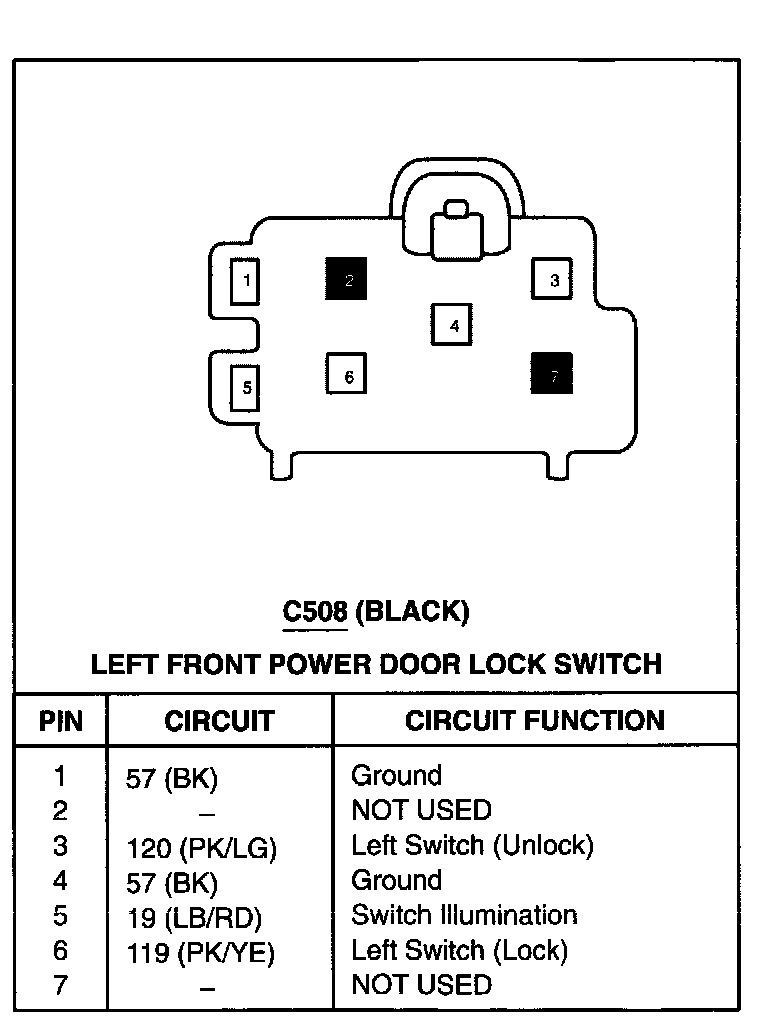 1
2
3
4
5
6
7

C508 (BLACK)

LEFT FRONT POWER DOOR LOCK SWITCH

| PIN | CIRCUIT | CIRCUIT FUNCTION |
|---|---|---|
| 1 | 57 (BK) | Ground |
| 2 | – | NOT USED |
| 3 | 120 (PK/LG) | Left Switch (Unlock) |
| 4 | 57 (BK) | Ground |
| 5 | 19 (LB/RD) | Switch Illumination |
| 6 | 119 (PK/YE) | Left Switch (Lock) |
| 7 | – | NOT USED |